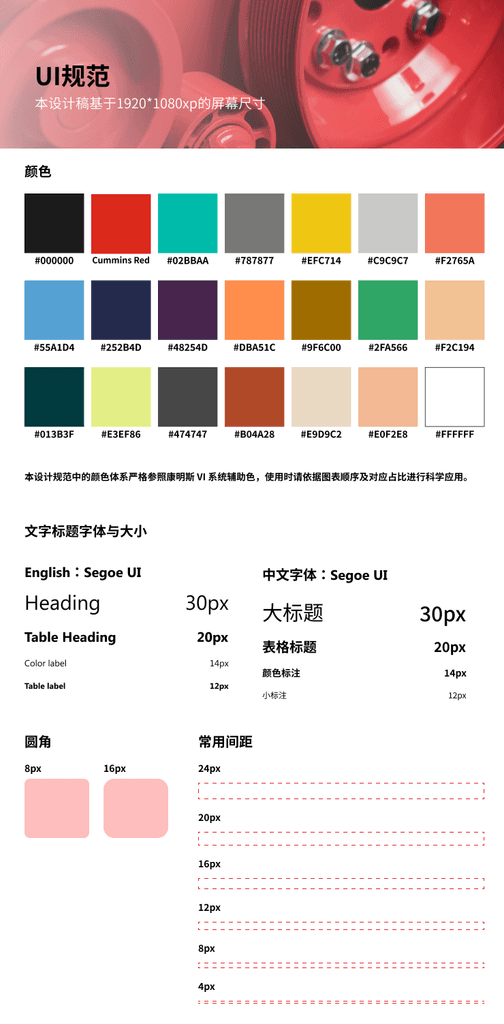 UI规范

本设计稿基于1920*1080xp的屏幕尺寸

颜色

#000000 Cummins Red #02BBAA #787877 #EFC714 #C9C9C7 #F2765A

#55A1D4 #252B4D #48254D #DBA51C #9F6C00 #2FA566 #F2C194

#013B3F #E3EF86 #474747 #B04A28 #E9D9C2 #E0F2E8 #FFFFFF

本设计规范中的颜色体系严格参照康明斯VI系统辅助色，使用时请依据图表顺序及对应占比进行科学应用。

文字标题字体与大小

English：Segoe UI

Heading 30px

Table Heading 20px

Color label 14px

Table label 12px

中文字体：Segoe UI

大标题 30px

表格标题 20px

颜色标注 14px

小标注 12px

圆角

8px 16px

常用间距

24px

20px

16px

12px

8px

4px